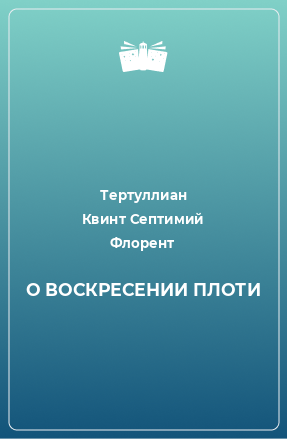 Тертуллиан
Квинт Септимий
Флорент

О ВОСКРЕСЕНИИ ПЛОТИ